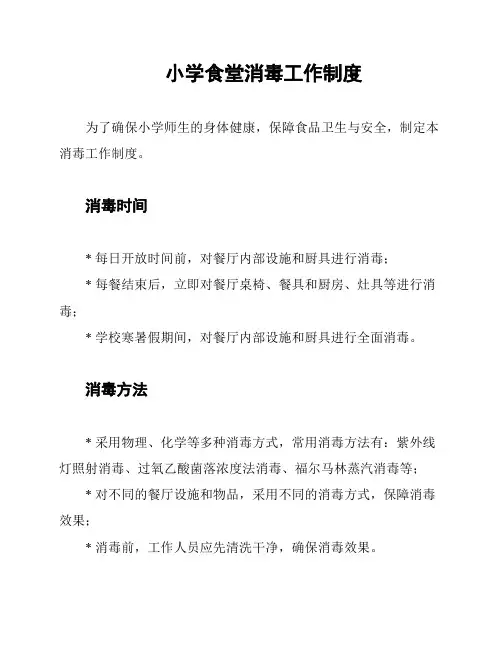 小学食堂消毒工作制度

为了确保小学师生的身体健康，保障食品卫生与安全，制定本消毒工作制度。

消毒时间

* 每日开放时间前，对餐厅内部设施和厨具进行消毒；

* 每餐结束后，立即对餐厅桌椅、餐具和厨房、灶具等进行消毒；

* 学校寒暑假期间，对餐厅内部设施和厨具进行全面消毒。

消毒方法

* 采用物理、化学等多种消毒方式，常用消毒方法有：紫外线灯照射消毒、过氧乙酸菌落浓度法消毒、福尔马林蒸汽消毒等；

* 对不同的餐厅设施和物品，采用不同的消毒方式，保障消毒效果；

* 消毒前，工作人员应先清洗干净，确保消毒效果。